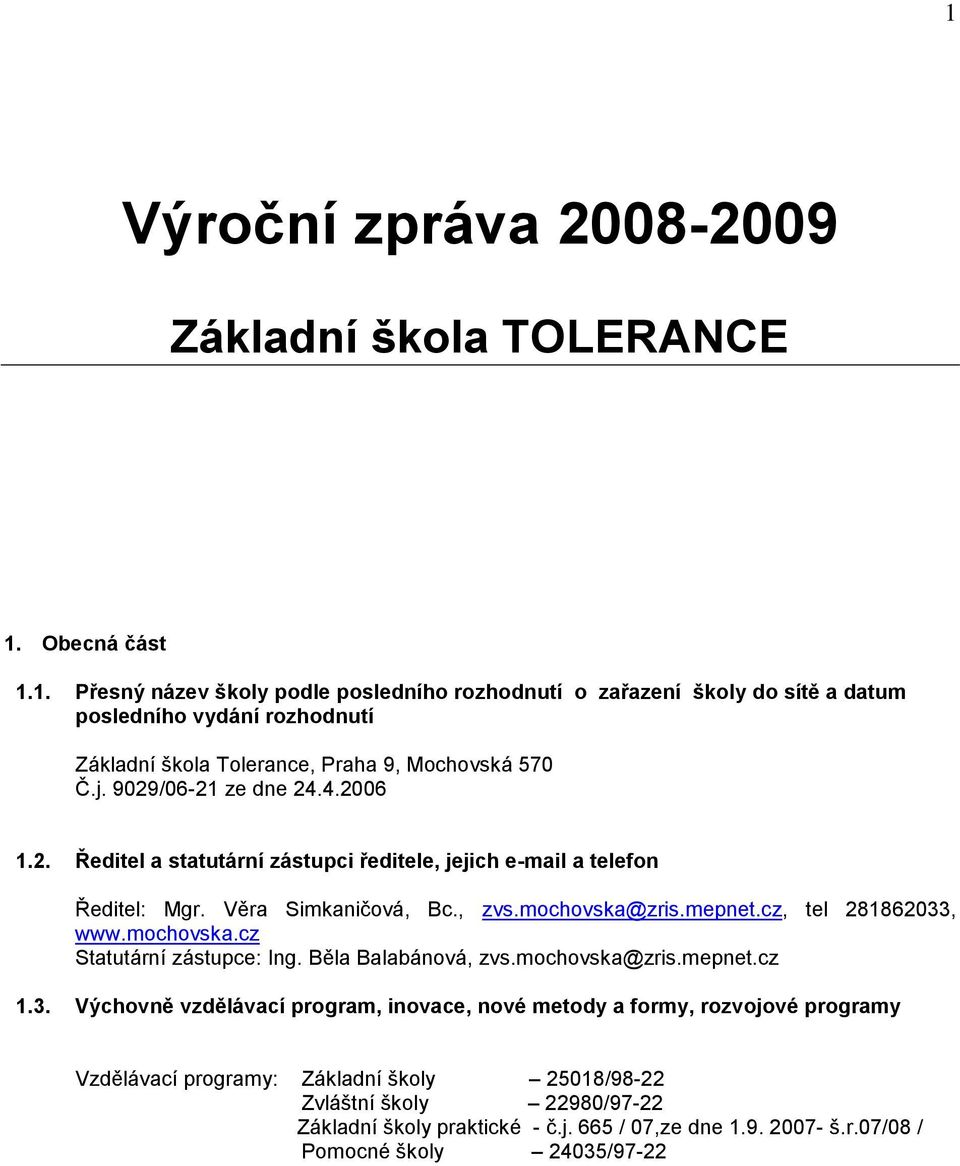 1

Výroční zpráva 2008-2009

Základní škola TOLERANCE

1. Obecná část

1.1. Přesný název školy podle posledního rozhodnutí o zařazení školy do sítě a datum posledního vydání rozhodnutí

Základní škola Tolerance, Praha 9, Mochovská 570
Č.j. 9029/06-21 ze dne 24.4.2006

1.2. Ředitel a statutární zástupci ředitele, jejich e-mail a telefon

Ředitel: Mgr. Věra Simkaničová, Bc., zvs.mochovska@zris.mepnet.cz, tel 281862033, www.mochovska.cz
Statutární zástupce: Ing. Běla Balabánová, zvs.mochovska@zris.mepnet.cz

1.3. Výchovně vzdělávací program, inovace, nové metody a formy, rozvojové programy

Vzdělávací programy: Základní školy – 25018/98-22
Zvláštní školy – 22980/97-22
Základní školy praktické - č.j. 665 / 07,ze dne 1.9. 2007- š.r.07/08 /
Pomocné školy – 24035/97-22